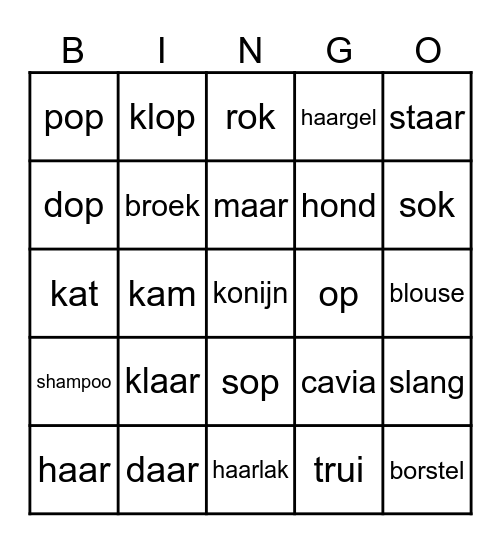 | B | I | N | G | O |
|---|---|---|---|---|
| pop | klop | rok | haargel | staar |
| dop | broek | maar | hond | sok |
| kat | kam | konijn | op | blouse |
| shampoo | klaar | sop | cavia | slang |
| haar | daar | haarlak | trui | borstel |